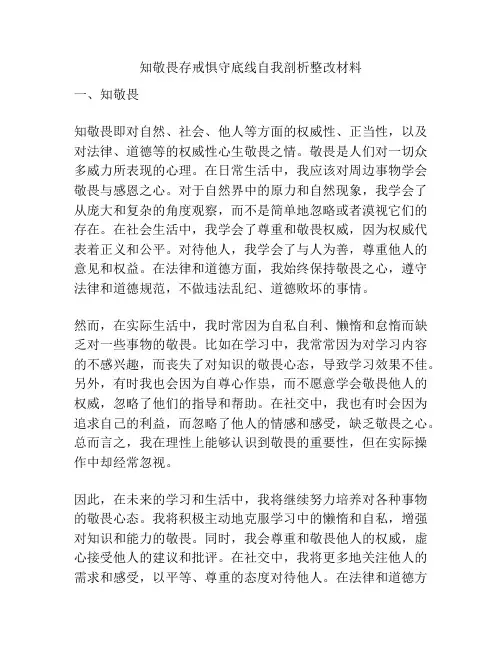 知敬畏存戒惧守底线自我剖析整改材料

一、知敬畏

知敬畏即对自然、社会、他人等方面的权威性、正当性，以及对法律、道德等的权威性心生敬畏之情。敬畏是人们对一切众多威力所表现的心理。在日常生活中，我应该对周边事物学会敬畏与感恩之心。对于自然界中的原力和自然现象，我学会了从庞大和复杂的角度观察，而不是简单地忽略或者漠视它们的存在。在社会生活中，我学会了尊重和敬畏权威，因为权威代表着正义和公平。对待他人，我学会了与人为善，尊重他人的意见和权益。在法律和道德方面，我始终保持敬畏之心，遵守法律和道德规范，不做违法乱纪、道德败坏的事情。

然而，在实际生活中，我时常因为自私自利、懒惰和怠惰而缺乏对一些事物的敬畏。比如在学习中，我常常因为对学习内容的不感兴趣，而丧失了对知识的敬畏心态，导致学习效果不佳。另外，有时我也会因为自尊心作祟，而不愿意学会敬畏他人的权威，忽略了他们的指导和帮助。在社交中，我也有时会因为追求自己的利益，而忽略了他人的情感和感受，缺乏敬畏之心。总而言之，我在理性上能够认识到敬畏的重要性，但在实际操作中却经常忽视。

因此，在未来的学习和生活中，我将继续努力培养对各种事物的敬畏心态。我将积极主动地克服学习中的懒惰和自私，增强对知识和能力的敬畏。同时，我会尊重和敬畏他人的权威，虚心接受他人的建议和批评。在社交中，我将更多地关注他人的需求和感受，以平等、尊重的态度对待他人。在法律和道德方